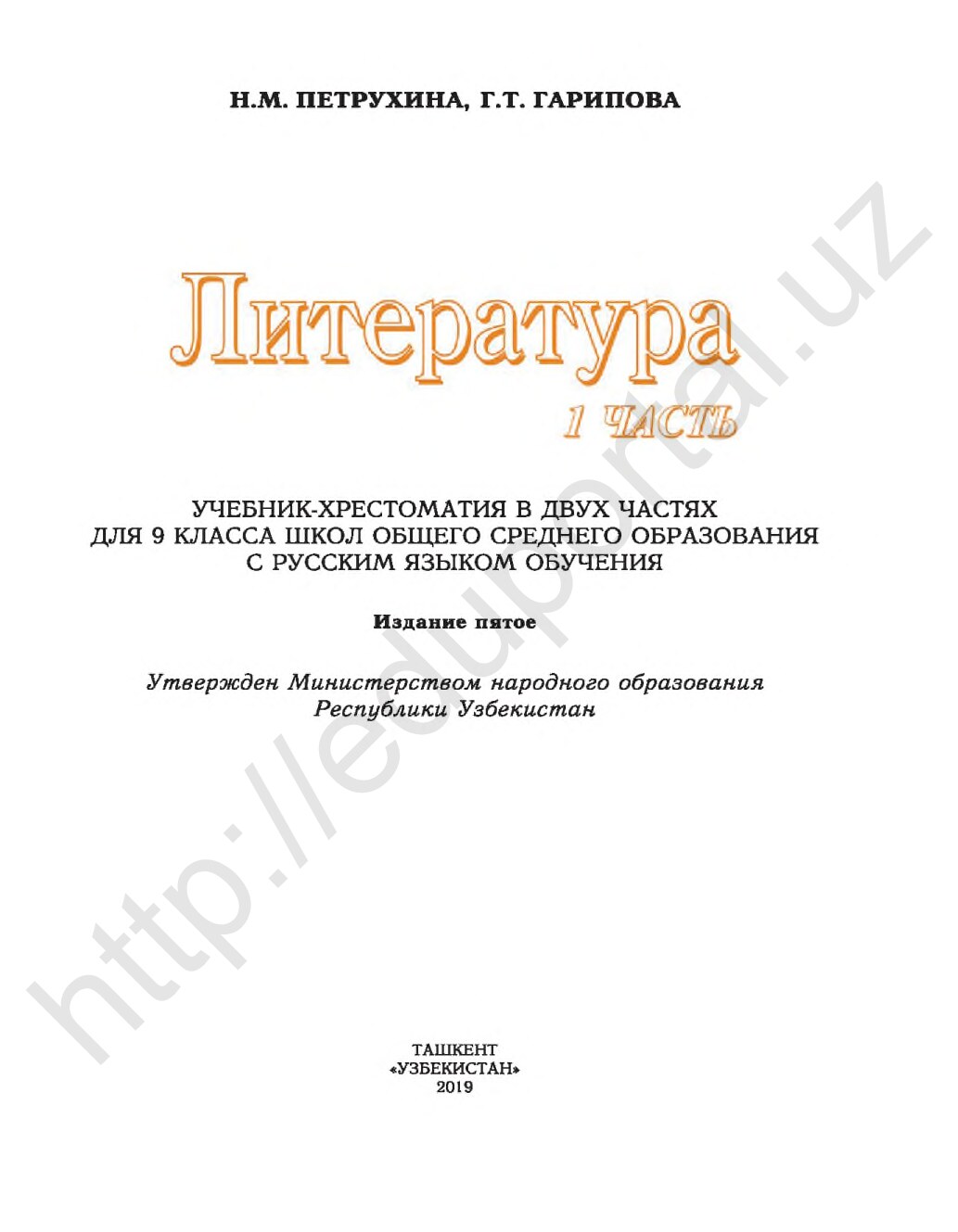 Н.М. ПЕТРУХИНА, Г.Т. ГАРИПОВА

Литература

1 ЧАСТЬ

УЧЕБНИК-ХРЕСТОМАТИЯ В ДВУХ ЧАСТЯХ ДЛЯ 9 КЛАССА ШКОЛ ОБЩЕГО СРЕДНЕГО ОБРАЗОВАНИЯ С РУССКИМ ЯЗЫКОМ ОБУЧЕНИЯ

Издание пятое

Утвержден Министерством народного образования Республики Узбекистан

ТАШКЕНТ
«УЗБЕКИСТАН»
2019

http://eduportal.uz